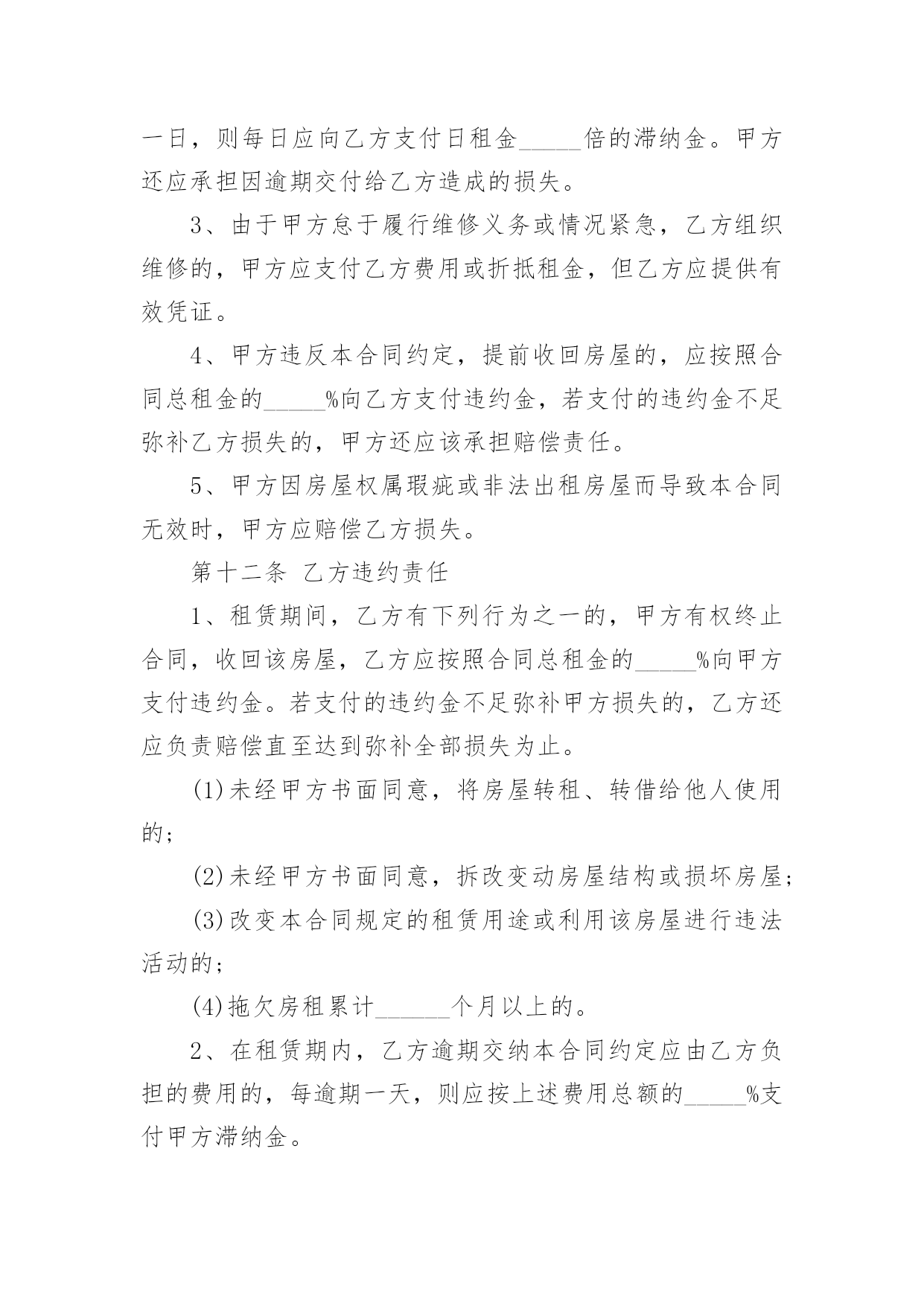 一日，则每日应向乙方支付日租金_____倍的滞纳金。甲方还应承担因逾期交付给乙方造成的损失。

3、由于甲方怠于履行维修义务或情况紧急，乙方组织维修的，甲方应支付乙方费用或折抵租金，但乙方应提供有效凭证。

4、甲方违反本合同约定，提前收回房屋的，应按照合同总租金的_____%向乙方支付违约金，若支付的违约金不足弥补乙方损失的，甲方还应该承担赔偿责任。

5、甲方因房屋权属瑕疵或非法出租房屋而导致本合同无效时，甲方应赔偿乙方损失。

第十二条 乙方违约责任

1、租赁期间，乙方有下列行为之一的，甲方有权终止合同，收回该房屋，乙方应按照合同总租金的_____%向甲方支付违约金。若支付的违约金不足弥补甲方损失的，乙方还应负责赔偿直至达到弥补全部损失为止。

(1)未经甲方书面同意，将房屋转租、转借给他人使用的;

(2)未经甲方书面同意，拆改变动房屋结构或损坏房屋;

(3)改变本合同规定的租赁用途或利用该房屋进行违法活动的;

(4)拖欠房租累计______个月以上的。

2、在租赁期内，乙方逾期交纳本合同约定应由乙方负担的费用的，每逾期一天，则应按上述费用总额的_____%支付甲方滞纳金。